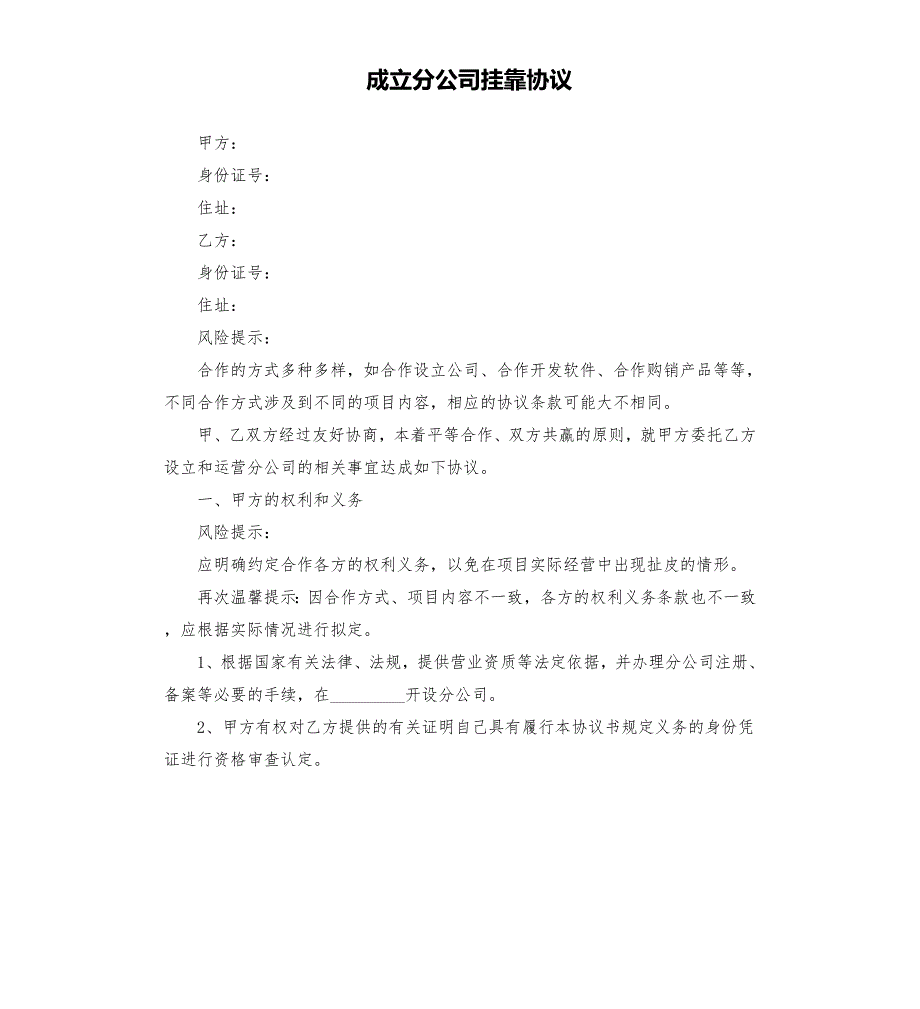 成立分公司挂靠协议

甲方：

身份证号：

住址：

乙方：

身份证号：

住址：

风险提示：

合作的方式多种多样，如合作设立公司、合作开发软件、合作购销产品等等，不同合作方式涉及到不同的项目内容，相应的协议条款可能大不相同。

甲、乙双方经过友好协商，本着平等合作、双方共赢的原则，就甲方委托乙方设立和运营分公司的相关事宜达成如下协议。

一、甲方的权利和义务

风险提示：

应明确约定合作各方的权利义务，以免在项目实际经营中出现扯皮的情形。

再次温馨提示：因合作方式、项目内容不一致，各方的权利义务条款也不一致，应根据实际情况进行拟定。

1、根据国家有关法律、法规，提供营业资质等法定依据，并办理分公司注册、备案等必要的手续，在__________开设分公司。

2、甲方有权对乙方提供的有关证明自己具有履行本协议书规定义务的身份凭证进行资格审查认定。